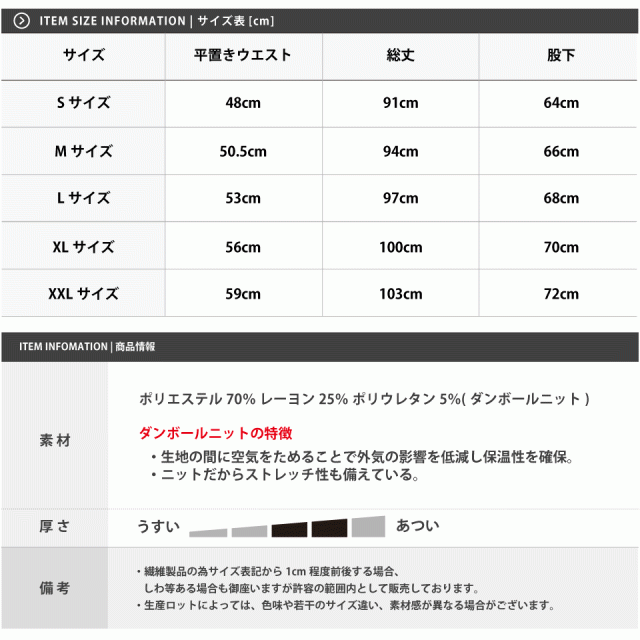 ITEM SIZE INFORMATION | サイズ表 [cm]

| サイズ | 平置きウエスト | 総丈 | 股下 |
|---|---|---|---|
| S サイズ | 48cm | 91cm | 64cm |
| M サイズ | 50.5cm | 94cm | 66cm |
| L サイズ | 53cm | 97cm | 68cm |
| XL サイズ | 56cm | 100cm | 70cm |
| XXL サイズ | 59cm | 103cm | 72cm |

ITEM INFOMATION | 商品情報

素材

ポリエステル 70% レーヨン 25% ポリウレタン 5%( ダンボールニット )

ダンボールニットの特徴

・生地の間に空気をためることで外気の影響を低減し保温性を確保。

・ニットだからストレッチ性も備えている。

厚さ

うすい あつい

備考

・繊維製品の為サイズ表記から 1cm 程度前後する場合、しわ等ある場合も御座いますが許容の範囲内として販売しております。

・生産ロットによっては、色味や若干のサイズ違い、素材感が異なる場合がございます。